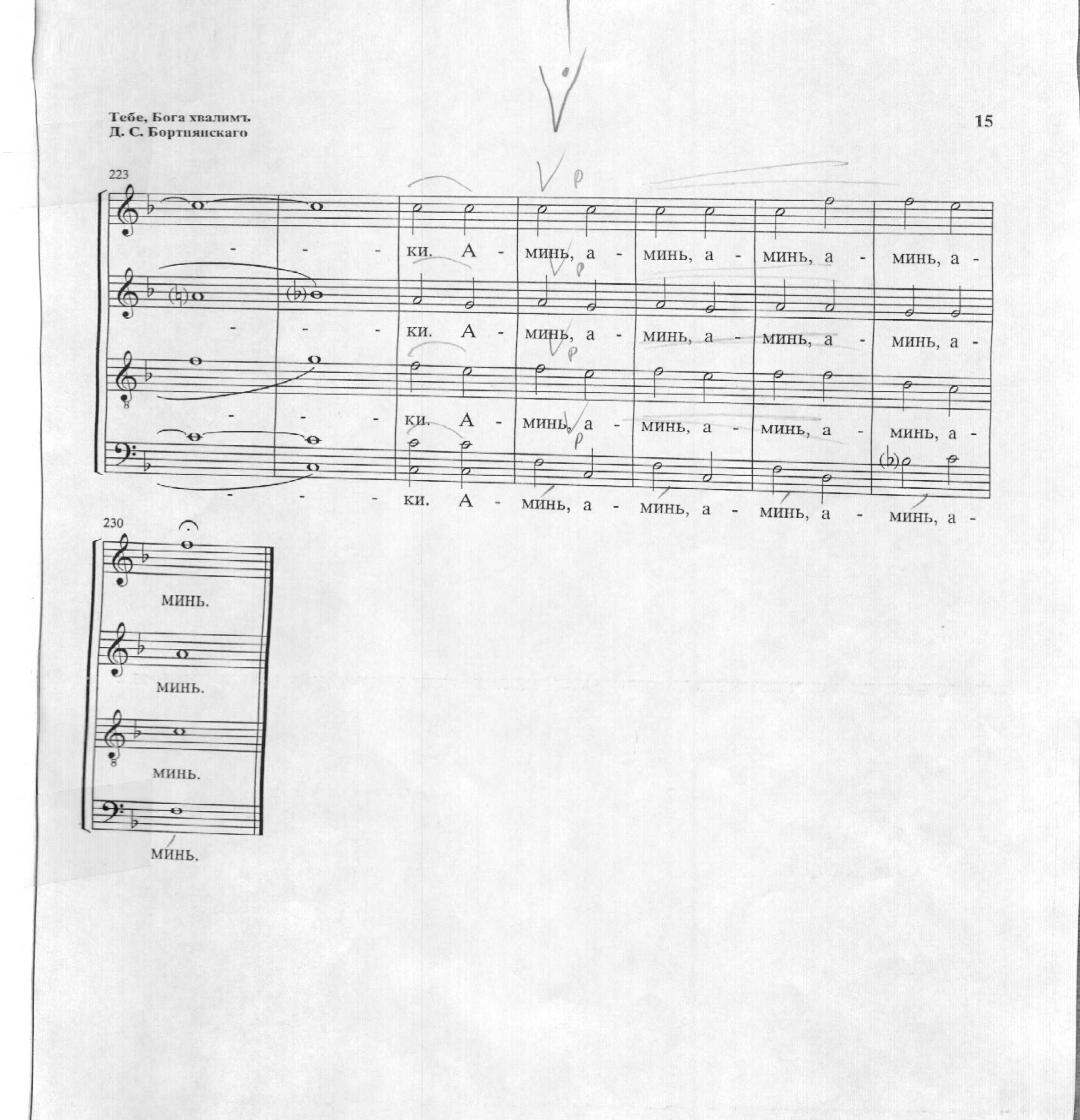 Тебе, Бога хвалимъ
Д. С. Бортнянскаго

15

223

- - - ки. А - минь, а - минь, а - минь, а - минь, а -

- - - ки. А - минь, а - минь, а - минь, а - минь, а -

- - - ки. А - минь, а - минь, а - минь, а - минь, а -

- - - ки. А - минь, а - минь, а - минь, а - минь, а -

230

минь.

минь.

минь.

минь.